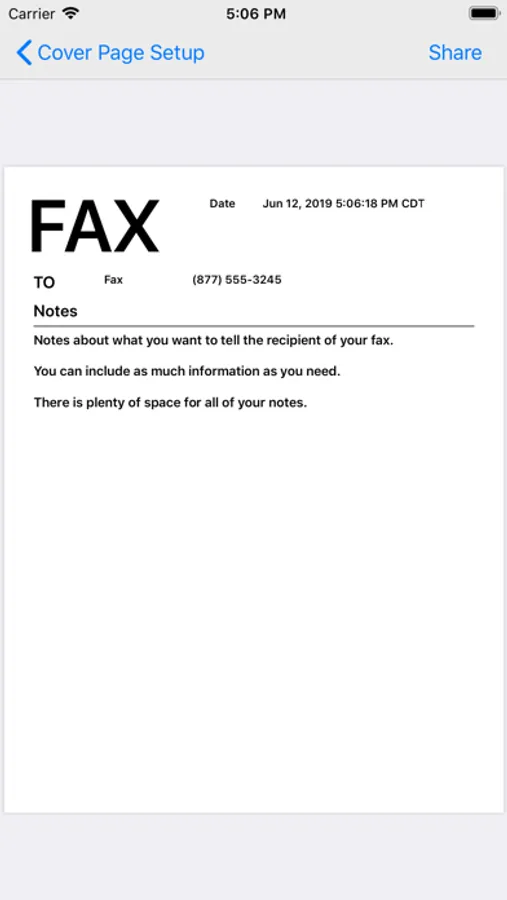 Carrier 5:06 PM

Cover Page Setup Share

FAX

Date Jun 12, 2019 5:06:18 PM CDT

TO Fax (877) 555-3245

Notes

Notes about what you want to tell the recipient of your fax.

You can include as much information as you need.

There is plenty of space for all of your notes.